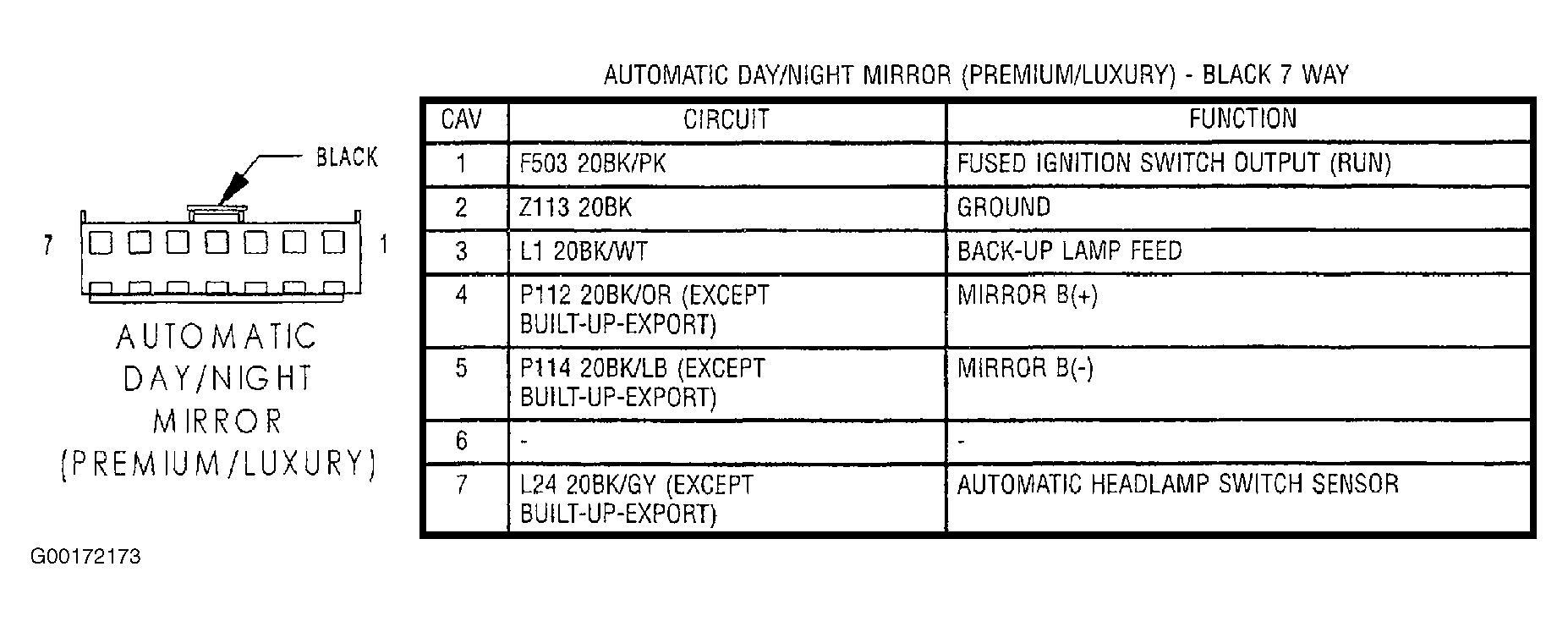 BLACK

7

1

AUTOMATIC DAY/NIGHT MIRROR (PREMIUM/LUXURY)

AUTOMATIC DAY/NIGHT MIRROR (PREMIUM/LUXURY) - BLACK 7 WAY

| CAV | CIRCUIT | FUNCTION |
|---|---|---|
| 1 | F503 20BK/PK | FUSED IGNITION SWITCH OUTPUT (RUN) |
| 2 | Z113 20BK | GROUND |
| 3 | L1 20BK/WT | BACK-UP LAMP FEED |
| 4 | P112 20BK/OR (EXCEPT BUILT-UP-EXPORT) | MIRROR B(+) |
| 5 | P114 20BK/LB (EXCEPT BUILT-UP-EXPORT) | MIRROR B(-) |
| 6 | - | - |
| 7 | L24 20BK/GY (EXCEPT BUILT-UP-EXPORT) | AUTOMATIC HEADLAMP SWITCH SENSOR |

G00172173